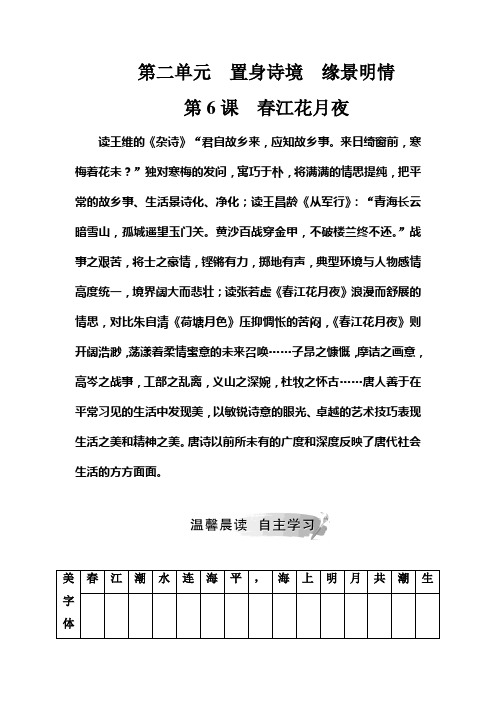 第二单元　置身诗境　缘景明情

第6课　春江花月夜

读王维的《杂诗》“君自故乡来，应知故乡事。来日绮窗前，寒梅着花未？”独对寒梅的发问，寓巧于朴，将满满的情思提纯，把平常的故乡事、生活景诗化、净化；读王昌龄《从军行》：“青海长云暗雪山，孤城遥望玉门关。黄沙百战穿金甲，不破楼兰终不还。”战事之艰苦，将士之豪情，铿锵有力，掷地有声，典型环境与人物感情高度统一，境界阔大而悲壮；读张若虚《春江花月夜》浪漫而舒展的情思，对比朱自清《荷塘月色》压抑惆怅的苦闷，《春江花月夜》则开阔浩渺，荡漾着柔情蜜意的未来召唤……子昂之慷慨，摩诘之画意，高岑之战事，工部之乱离，义山之深婉，杜牧之怀古……唐人善于在平常习见的生活中发现美，以敏锐诗意的眼光、卓越的艺术技巧表现生活之美和精神之美。唐诗以前所未有的广度和深度反映了唐代社会生活的方方面面。

温馨晨读　自主学习

| 美字体 | 春 | 江 | 潮 | 水 | 连 | 海 | 平 | ， | 海 | 上 | 明 | 月 | 共 | 潮 | 生 |
|---|---|---|---|---|---|---|---|---|---|---|---|---|---|---|---|
| | | | | | | | | | | | | | | | |